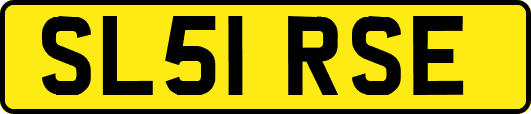 SL51 RSE